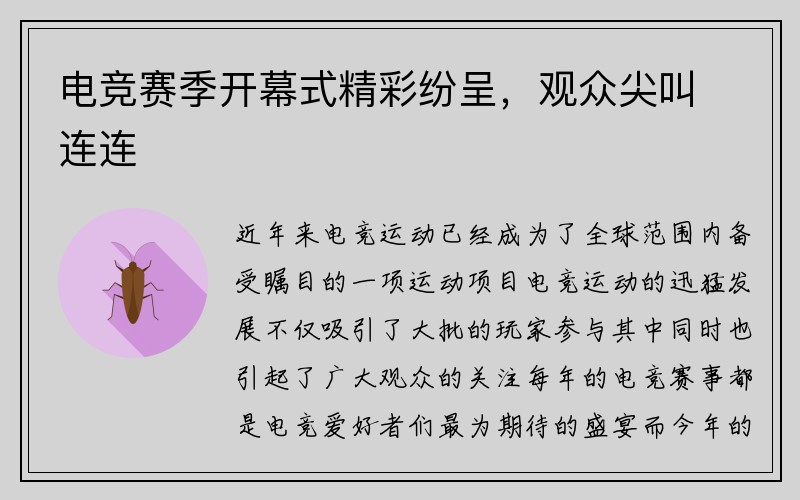 电竞赛季开幕式精彩纷呈，观众尖叫连连

近年来电竞运动已经成为了全球范围内备受瞩目的一项运动项目电竞运动的迅猛发展不仅吸引了大批的玩家参与其中同时也引起了广大观众的关注每年的电竞赛事都是电竞爱好者们最为期待的盛宴而今年的